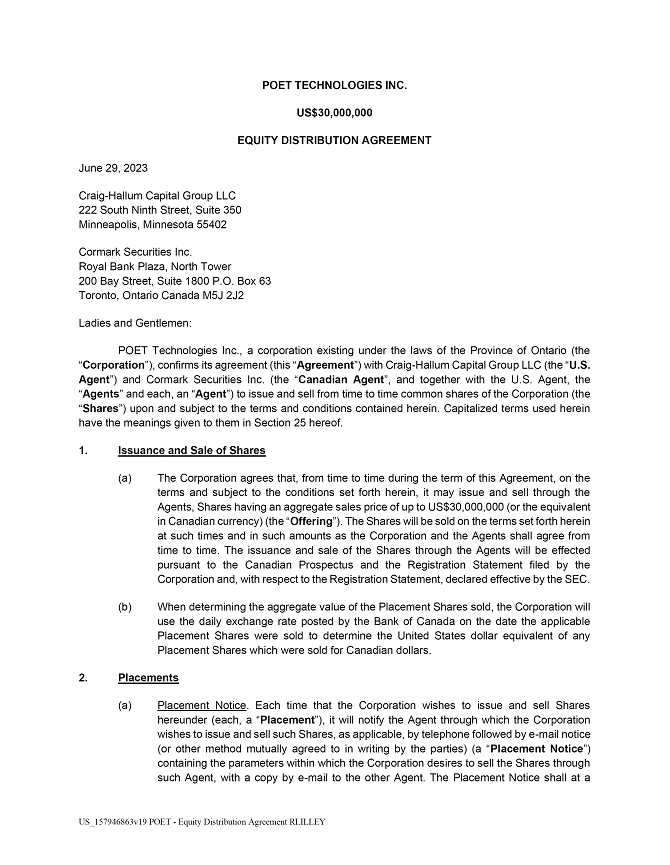 POET TECHNOLOGIES INC.

US$30,000,000

EQUITY DISTRIBUTION AGREEMENT

June 29, 2023

Craig-Hallum Capital Group LLC
222 South Ninth Street, Suite 350
Minneapolis, Minnesota 55402

Cormark Securities Inc.
Royal Bank Plaza, North Tower
200 Bay Street, Suite 1800 P.O. Box 63
Toronto, Ontario Canada M5J 2J2

Ladies and Gentlemen:

POET Technologies Inc., a corporation existing under the laws of the Province of Ontario (the "Corporation"), confirms its agreement (this "Agreement") with Craig-Hallum Capital Group LLC (the "U.S. Agent") and Cormark Securities Inc. (the "Canadian Agent", and together with the U.S. Agent, the "Agents" and each, an "Agent") to issue and sell from time to time common shares of the Corporation (the "Shares") upon and subject to the terms and conditions contained herein. Capitalized terms used herein have the meanings given to them in Section 25 hereof.

1. Issuance and Sale of Shares

(a) The Corporation agrees that, from time to time during the term of this Agreement, on the terms and subject to the conditions set forth herein, it may issue and sell through the Agents, Shares having an aggregate sales price of up to US$30,000,000 (or the equivalent in Canadian currency) (the "Offering"). The Shares will be sold on the terms set forth herein at such times and in such amounts as the Corporation and the Agents shall agree from time to time. The issuance and sale of the Shares through the Agents will be effected pursuant to the Canadian Prospectus and the Registration Statement filed by the Corporation and, with respect to the Registration Statement, declared effective by the SEC.

(b) When determining the aggregate value of the Placement Shares sold, the Corporation will use the daily exchange rate posted by the Bank of Canada on the date the applicable Placement Shares were sold to determine the United States dollar equivalent of any Placement Shares which were sold for Canadian dollars.

2. Placements

(a) Placement Notice. Each time that the Corporation wishes to issue and sell Shares hereunder (each, a "Placement"), it will notify the Agent through which the Corporation wishes to issue and sell such Shares, as applicable, by telephone followed by e-mail notice (or other method mutually agreed to in writing by the parties) (a "Placement Notice") containing the parameters within which the Corporation desires to sell the Shares through such Agent, with a copy by e-mail to the other Agent. The Placement Notice shall at a

US_157946863v19 POET - Equity Distribution Agreement RLILLEY